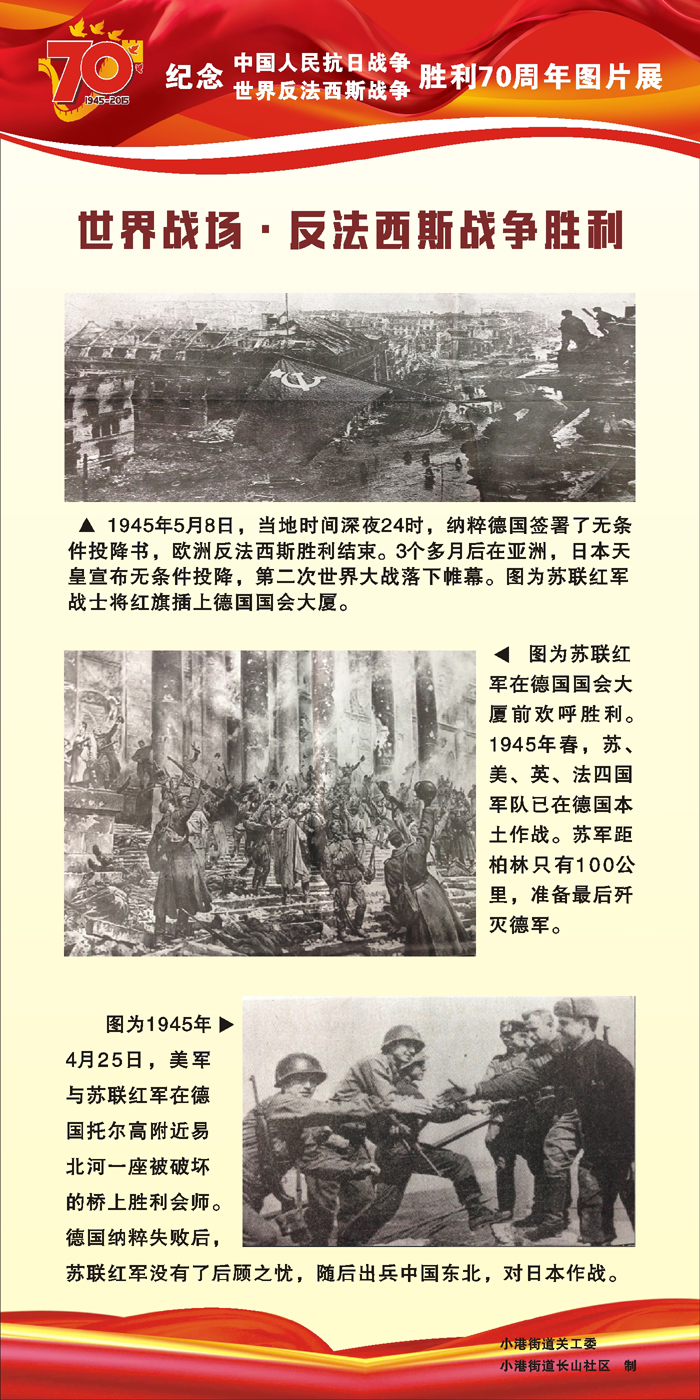 70
1945-2015
纪念 中国人民抗日战争 世界反法西斯战争 胜利70周年图片展

世界战场·反法西斯战争胜利

▲ 1945年5月8日，当地时间深夜24时，纳粹德国签署了无条件投降书，欧洲反法西斯胜利结束。3个多月后在亚洲，日本天皇宣布无条件投降，第二次世界大战落下帷幕。图为苏联红军战士将红旗插上德国国会大厦。

◀ 图为苏联红军在德国国会大厦前欢呼胜利。1945年春，苏、美、英、法四国军队已在德国本土作战。苏军距柏林只有100公里，准备最后歼灭德军。

图为1945年 ▶ 4月25日，美军与苏联红军在德国托尔高附近易北河一座被破坏的桥上胜利会师。德国纳粹失败后，苏联红军没有了后顾之忧，随后出兵中国东北，对日本作战。

小港街道关工委
小港街道长山社区 制